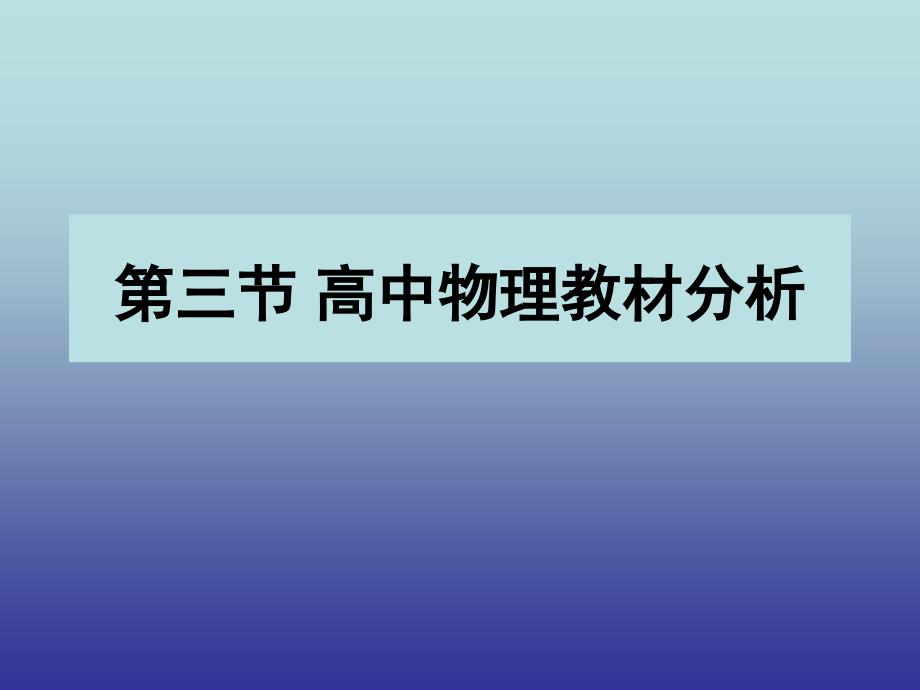 第三节 高中物理教材分析